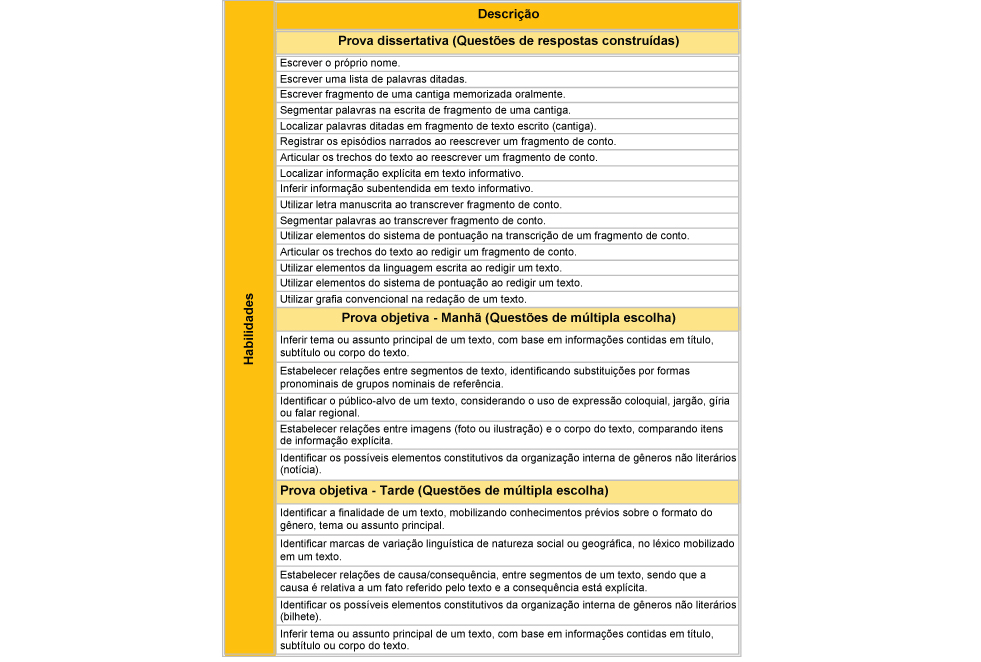 | Habilidades | Descrição |
|---|---|
| | **Prova dissertativa (Questões de respostas construídas)** |
| | Escrever o próprio nome. |
| | Escrever uma lista de palavras ditadas. |
| | Escrever fragmento de uma cantiga memorizada oralmente. |
| | Segmentar palavras na escrita de fragmento de uma cantiga. |
| | Localizar palavras ditadas em fragmento de texto escrito (cantiga). |
| | Registrar os episódios narrados ao reescrever um fragmento de conto. |
| | Articular os trechos do texto ao reescrever um fragmento de conto. |
| | Localizar informação explícita em texto informativo. |
| | Inferir informação subentendida em texto informativo. |
| | Utilizar letra manuscrita ao transcrever fragmento de conto. |
| | Segmentar palavras ao transcrever fragmento de conto. |
| | Utilizar elementos do sistema de pontuação na transcrição de um fragmento de conto. |
| | Articular os trechos do texto ao redigir um fragmento de conto. |
| | Utilizar elementos da linguagem escrita ao redigir um texto. |
| | Utilizar elementos do sistema de pontuação ao redigir um texto. |
| | Utilizar grafia convencional na redação de um texto. |
| | **Prova objetiva - Manhã (Questões de múltipla escolha)** |
| | Inferir tema ou assunto principal de um texto, com base em informações contidas em título, subtítulo ou corpo do texto. |
| | Estabelecer relações entre segmentos de texto, identificando substituições por formas pronominais de grupos nominais de referência. |
| | Identificar o público-alvo de um texto, considerando o uso de expressão coloquial, jargão, gíria ou falar regional. |
| | Estabelecer relações entre imagens (foto ou ilustração) e o corpo do texto, comparando itens de informação explícita. |
| | Identificar os possíveis elementos constitutivos da organização interna de gêneros não literários (notícia). |
| | **Prova objetiva - Tarde (Questões de múltipla escolha)** |
| | Identificar a finalidade de um texto, mobilizando conhecimentos prévios sobre o formato do gênero, tema ou assunto principal. |
| | Identificar marcas de variação linguística de natureza social ou geográfica, no léxico mobilizado em um texto. |
| | Estabelecer relações de causa/consequência, entre segmentos de um texto, sendo que a causa é relativa a um fato referido pelo texto e a consequência está explícita. |
| | Identificar os possíveis elementos constitutivos da organização interna de gêneros não literários (bilhete). |
| | Inferir tema ou assunto principal de um texto, com base em informações contidas em título, subtítulo ou corpo do texto. |